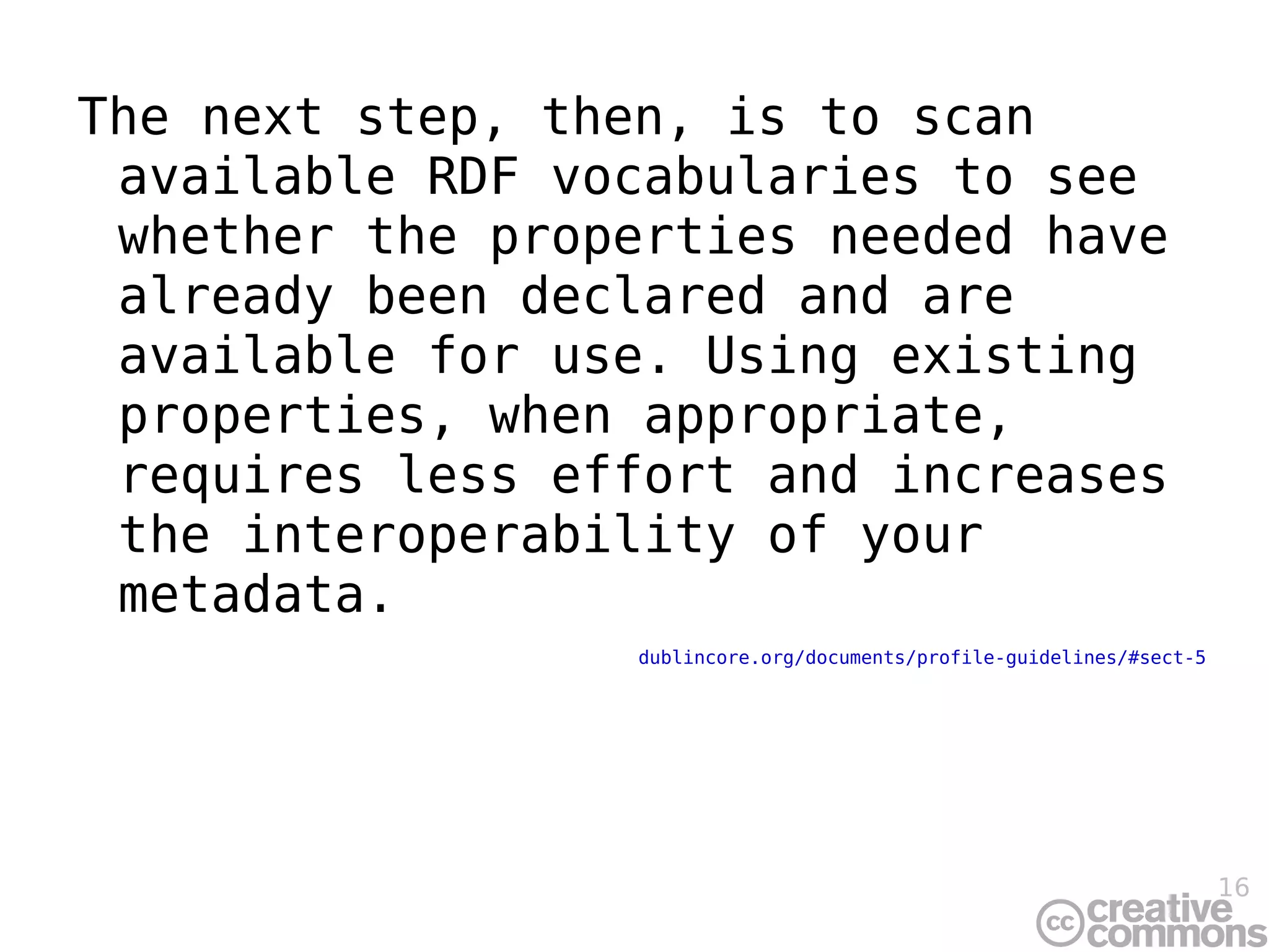 The next step, then, is to scan available RDF vocabularies to see whether the properties needed have already been declared and are available for use. Using existing properties, when appropriate, requires less effort and increases the interoperability of your metadata.

dublincore.org/documents/profile-guidelines/#sect-5

16

cc creative commons